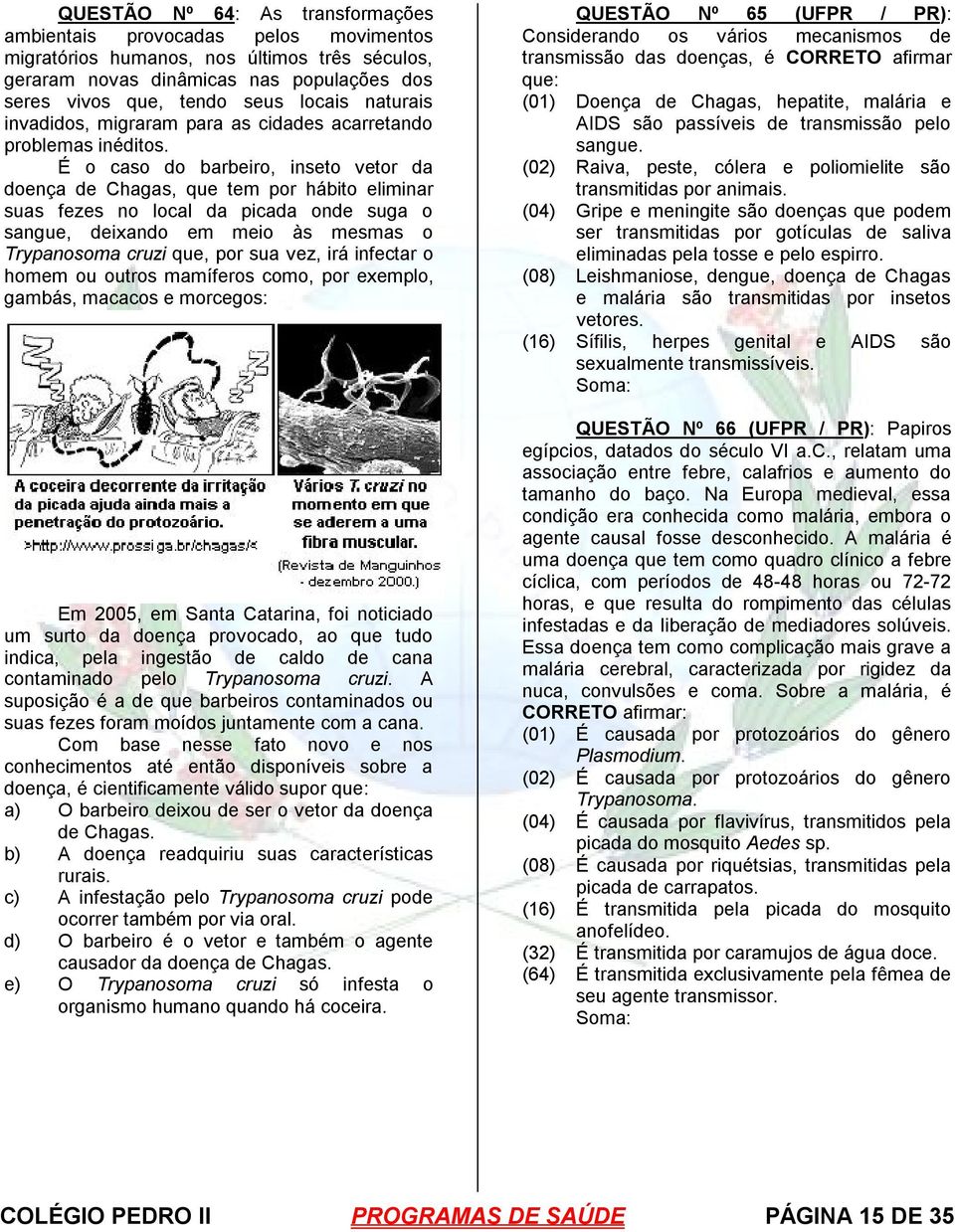 QUESTÃO Nº 64: As transformações ambientais provocadas pelos movimentos migratórios humanos, nos últimos três séculos, geraram novas dinâmicas nas populações dos seres vivos que, tendo seus locais naturais invadidos, migraram para as cidades acarretando problemas inéditos.

É o caso do barbeiro, inseto vetor da doença de Chagas, que tem por hábito eliminar suas fezes no local da picada onde suga o sangue, deixando em meio às mesmas o Trypanosoma cruzi que, por sua vez, irá infectar o homem ou outros mamíferos como, por exemplo, gambás, macacos e morcegos:

A coceira decorrente da irritação da picada ajuda ainda mais a penetração do protozoário.
>http://www.prossiga.br/chagas/<

Vários T. cruzi no momento em que se aderem a uma fibra muscular.
(Revista de Manguinhos - dezembro 2000.)

Em 2005, em Santa Catarina, foi noticiado um surto da doença provocado, ao que tudo indica, pela ingestão de caldo de cana contaminado pelo Trypanosoma cruzi. A suposição é a de que barbeiros contaminados ou suas fezes foram moídos juntamente com a cana.

Com base nesse fato novo e nos conhecimentos até então disponíveis sobre a doença, é cientificamente válido supor que:
a) O barbeiro deixou de ser o vetor da doença de Chagas.
b) A doença readquiriu suas características rurais.
c) A infestação pelo Trypanosoma cruzi pode ocorrer também por via oral.
d) O barbeiro é o vetor e também o agente causador da doença de Chagas.
e) O Trypanosoma cruzi só infesta o organismo humano quando há coceira.

QUESTÃO Nº 65 (UFPR / PR): Considerando os vários mecanismos de transmissão das doenças, é CORRETO afirmar que:
(01) Doença de Chagas, hepatite, malária e AIDS são passíveis de transmissão pelo sangue.
(02) Raiva, peste, cólera e poliomielite são transmitidas por animais.
(04) Gripe e meningite são doenças que podem ser transmitidas por gotículas de saliva eliminadas pela tosse e pelo espirro.
(08) Leishmaniose, dengue, doença de Chagas e malária são transmitidas por insetos vetores.
(16) Sífilis, herpes genital e AIDS são sexualmente transmissíveis.
Soma:

QUESTÃO Nº 66 (UFPR / PR): Papiros egípcios, datados do século VI a.C., relatam uma associação entre febre, calafrios e aumento do tamanho do baço. Na Europa medieval, essa condição era conhecida como malária, embora o agente causal fosse desconhecido. A malária é uma doença que tem como quadro clínico a febre cíclica, com períodos de 48-48 horas ou 72-72 horas, e que resulta do rompimento das células infestadas e da liberação de mediadores solúveis. Essa doença tem como complicação mais grave a malária cerebral, caracterizada por rigidez da nuca, convulsões e coma. Sobre a malária, é CORRETO afirmar:
(01) É causada por protozoários do gênero Plasmodium.
(02) É causada por protozoários do gênero Trypanosoma.
(04) É causada por flavivírus, transmitidos pela picada do mosquito Aedes sp.
(08) É causada por riquétsias, transmitidas pela picada de carrapatos.
(16) É transmitida pela picada do mosquito anofelídeo.
(32) É transmitida por caramujos de água doce.
(64) É transmitida exclusivamente pela fêmea de seu agente transmissor.
Soma:

COLÉGIO PEDRO II PROGRAMAS DE SAÚDE PÁGINA 15 DE 35